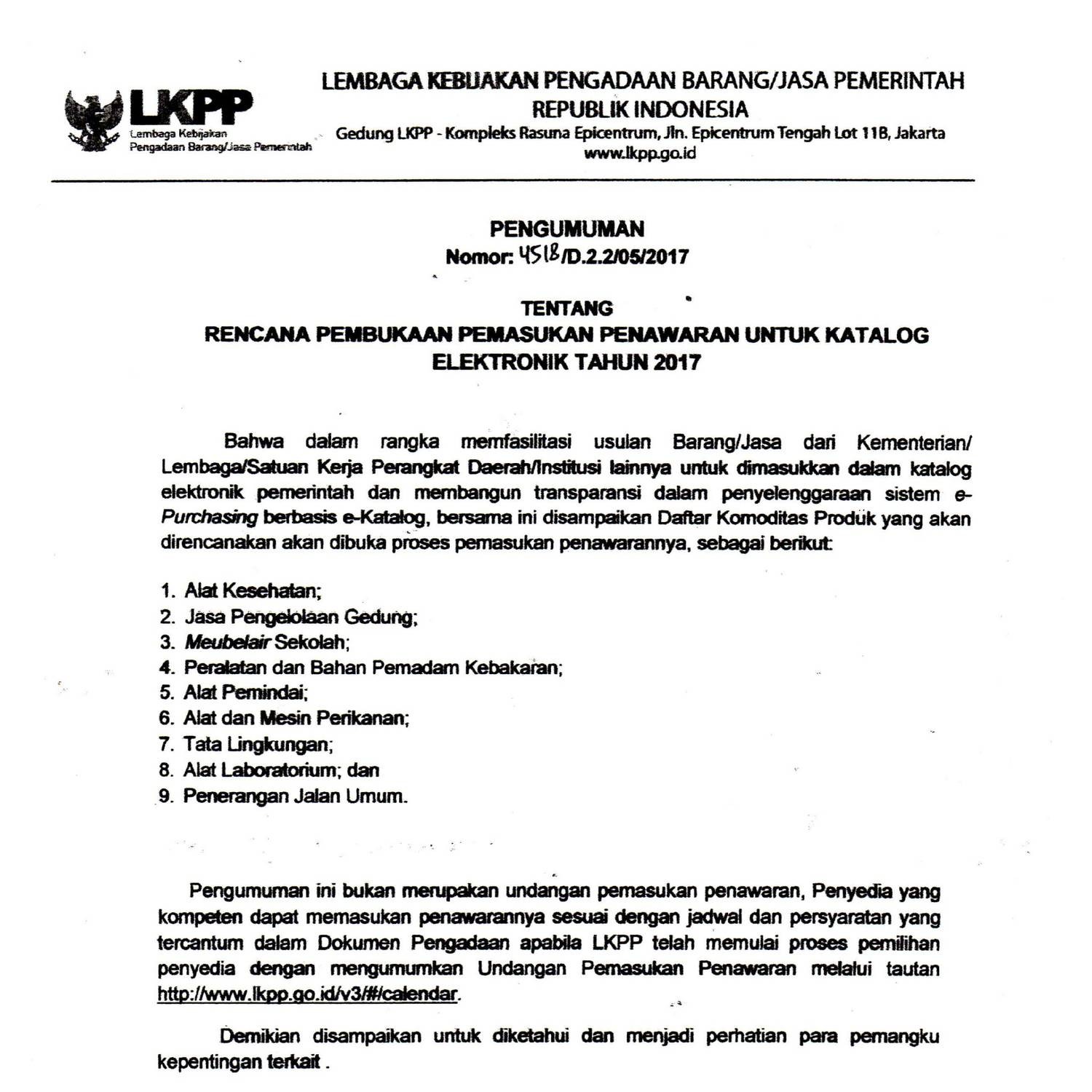 LKPP
Lembaga Kebijakan Pengadaan Barang/Jasa Pemerintah

LEMBAGA KEBIJAKAN PENGADAAN BARANG/JASA PEMERINTAH
REPUBLIK INDONESIA
Gedung LKPP - Kompleks Rasuna Epicentrum, Jln. Epicentrum Tengah Lot 11B, Jakarta
www.lkpp.go.id

PENGUMUMAN
Nomor: 4518/D.2.2/05/2017

TENTANG
RENCANA PEMBUKAAN PEMASUKAN PENAWARAN UNTUK KATALOG ELEKTRONIK TAHUN 2017

Bahwa dalam rangka memfasilitasi usulan Barang/Jasa dari Kementerian/ Lembaga/Satuan Kerja Perangkat Daerah/Institusi lainnya untuk dimasukkan dalam katalog elektronik pemerintah dan membangun transparansi dalam penyelenggaraan sistem e-Purchasing berbasis e-Katalog, bersama ini disampaikan Daftar Komoditas Produk yang akan direncanakan akan dibuka proses pemasukan penawarannya, sebagai berikut:

1. Alat Kesehatan;
2. Jasa Pengelolaan Gedung;
3. Meubelair Sekolah;
4. Peralatan dan Bahan Pemadam Kebakaran;
5. Alat Pemindai;
6. Alat dan Mesin Perikanan;
7. Tata Lingkungan;
8. Alat Laboratorium; dan
9. Penerangan Jalan Umum.

Pengumuman ini bukan merupakan undangan pemasukan penawaran, Penyedia yang kompeten dapat memasukan penawarannya sesuai dengan jadwal dan persyaratan yang tercantum dalam Dokumen Pengadaan apabila LKPP telah memulai proses pemilihan penyedia dengan mengumumkan Undangan Pemasukan Penawaran melalui tautan http://www.lkpp.go.id/v3/#/calendar.

Demikian disampaikan untuk diketahui dan menjadi perhatian para pemangku kepentingan terkait .